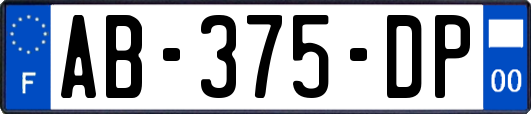 F

AB-375-DP

00